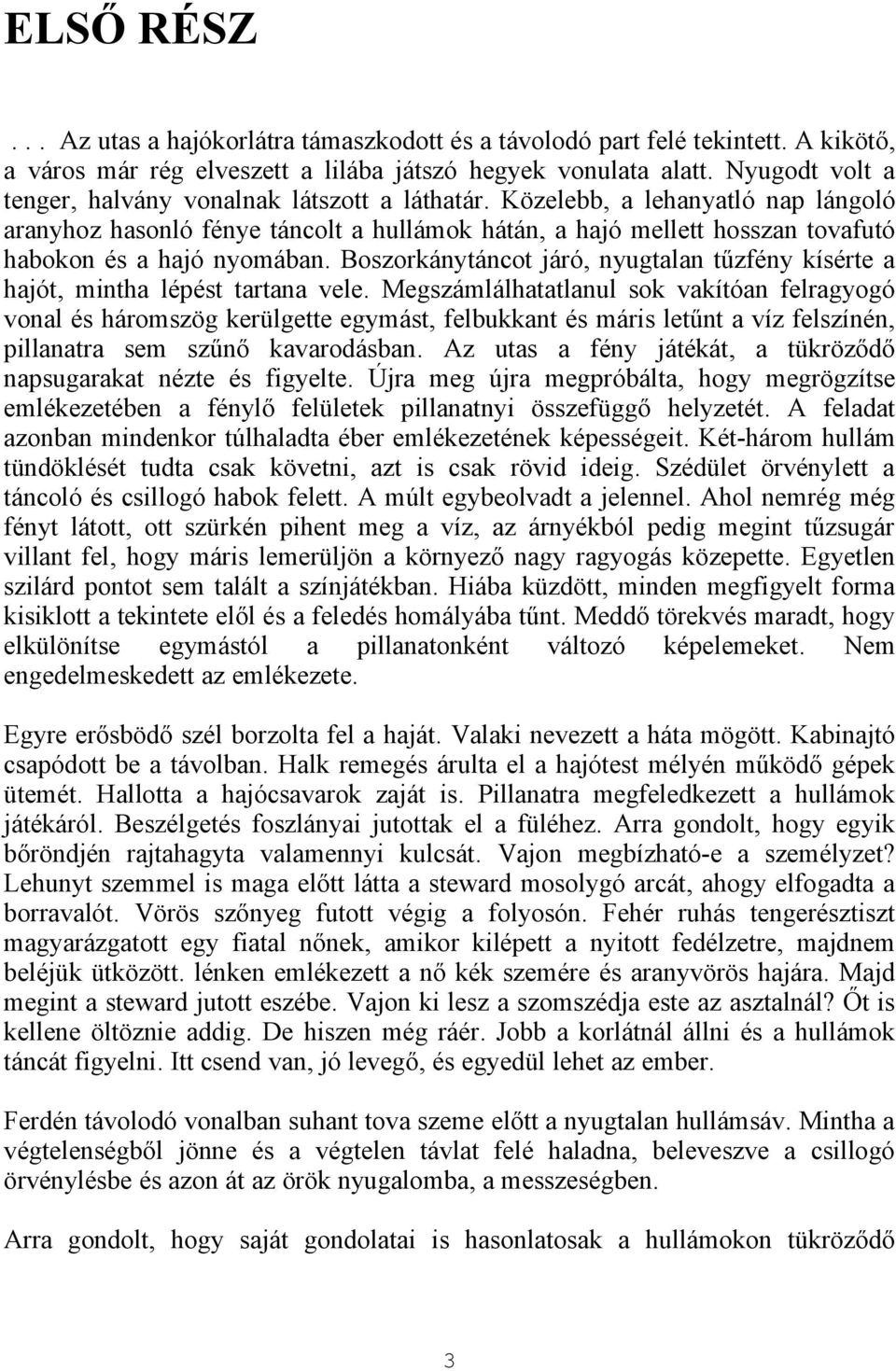 ELSŐ RÉSZ

. . . Az utas a hajókorlátra támaszkodott és a távolodó part felé tekintett. A kikötő, a város már rég elveszett a lilába játszó hegyek vonulata alatt. Nyugodt volt a tenger, halvány vonalnak látszott a láthatár. Közelebb, a lehanyatló nap lángoló aranyhoz hasonló fénye táncolt a hullámok hátán, a hajó mellett hosszan tovafutó habokon és a hajó nyomában. Boszorkánytáncot járó, nyugtalan tűzfény kísérte a hajót, mintha lépést tartana vele. Megszámlálhatatlanul sok vakítóan felragyogó vonal és háromszög kerülgette egymást, felbukkant és máris letűnt a víz felszínén, pillanatra sem szűnő kavarodásban. Az utas a fény játékát, a tükröződő napsugarakat nézte és figyelte. Újra meg újra megpróbálta, hogy megrögzítse emlékezetében a fénylő felületek pillanatnyi összefüggő helyzetét. A feladat azonban mindenkor túlhaladta éber emlékezetének képességeit. Két-három hullám tündöklését tudta csak követni, azt is csak rövid ideig. Szédület örvénylett a táncoló és csillogó habok felett. A múlt egybeolvadt a jelennel. Ahol nemrég még fényt látott, ott szürkén pihent meg a víz, az árnyékból pedig megint tűzsugár villant fel, hogy máris lemerüljön a környező nagy ragyogás közepette. Egyetlen szilárd pontot sem talált a színjátékban. Hiába küzdött, minden megfigyelt forma kisiklott a tekintete elől és a feledés homályába tűnt. Meddő törekvés maradt, hogy elkülönítse egymástól a pillanatonként változó képelemeket. Nem engedelmeskedett az emlékezete.

Egyre erősbödő szél borzolta fel a haját. Valaki nevezett a háta mögött. Kabinajtó csapódott be a távolban. Halk remegés árulta el a hajótest mélyén működő gépek ütemét. Hallotta a hajócsavarok zaját is. Pillanatra megfeledkezett a hullámok játékáról. Beszélgetés foszlányai jutottak el a füléhez. Arra gondolt, hogy egyik bőröndjén rajtahagyta valamennyi kulcsát. Vajon megbízható-e a személyzet? Lehunyt szemmel is maga előtt látta a steward mosolygó arcát, ahogy elfogadta a borravalót. Vörös szőnyeg futott végig a folyosón. Fehér ruhás tengerésztiszt magyarázgatott egy fiatal nőnek, amikor kilépett a nyitott fedélzetre, majdnem beléjük ütközött. lénken emlékezett a nő kék szemére és aranyvörös hajára. Majd megint a steward jutott eszébe. Vajon ki lesz a szomszédja este az asztalnál? Őt is kellene öltöznie addig. De hiszen még ráér. Jobb a korlátnál állni és a hullámok táncát figyelni. Itt csend van, jó levegő, és egyedül lehet az ember.

Ferdén távolodó vonalban suhant tova szeme előtt a nyugtalan hullámsáv. Mintha a végtelenségből jönne és a végtelen távlat felé haladna, beleveszve a csillogó örvénylésbe és azon át az örök nyugalomba, a messzeségben.

Arra gondolt, hogy saját gondolatai is hasonlatosak a hullámokon tükröződő

3